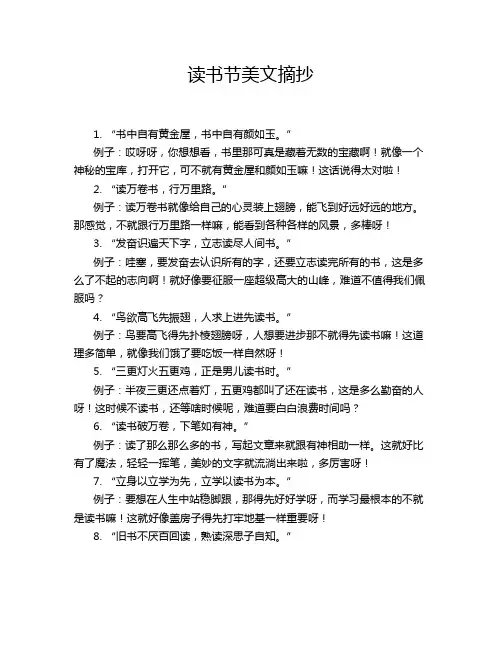 读书节美文摘抄

1. “书中自有黄金屋，书中自有颜如玉。”

例子：哎呀呀，你想想看，书里那可真是藏着无数的宝藏啊！就像一个神秘的宝库，打开它，可不就有黄金屋和颜如玉嘛！这话说得太对啦！

2. “读万卷书，行万里路。”

例子：读万卷书就像给自己的心灵装上翅膀，能飞到好远好远的地方。那感觉，不就跟行万里路一样嘛，能看到各种各样的风景，多棒呀！

3. “发奋识遍天下字，立志读尽人间书。”

例子：哇塞，要发奋去认识所有的字，还要立志读完所有的书，这是多么了不起的志向啊！就好像要征服一座超级高大的山峰，难道不值得我们佩服吗？

4. “鸟欲高飞先振翅，人求上进先读书。”

例子：鸟要高飞得先扑棱翅膀呀，人想要进步那不就得先读书嘛！这道理多简单，就像我们饿了要吃饭一样自然呀！

5. “三更灯火五更鸡，正是男儿读书时。”

例子：半夜三更还点着灯，五更鸡都叫了还在读书，这是多么勤奋的人呀！这时候不读书，还等啥时候呢，难道要白白浪费时间吗？

6. “读书破万卷，下笔如有神。”

例子：读了那么那么多的书，写起文章来就跟有神相助一样。这就好比有了魔法，轻轻一挥笔，美妙的文字就流淌出来啦，多厉害呀！

7. “立身以立学为先，立学以读书为本。”

例子：要想在人生中站稳脚跟，那得先好好学呀，而学习最根本的不就是读书嘛！这就好像盖房子得先打牢地基一样重要呀！

8. “旧书不厌百回读，熟读深思子自知。”